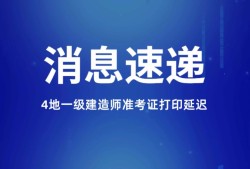 消息速递

4地一级建造师准考证打印延迟